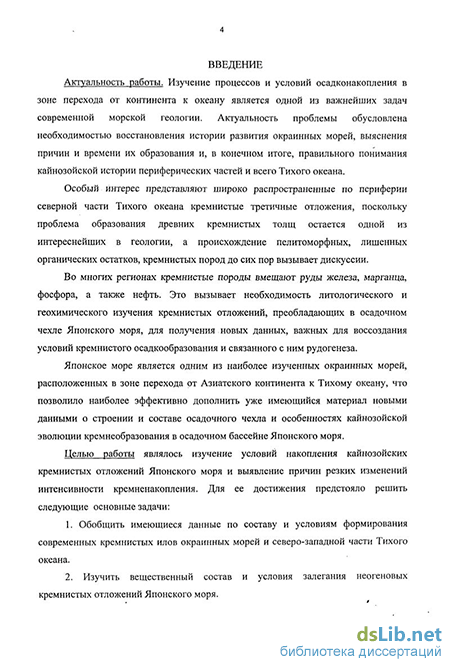 4

ВВЕДЕНИЕ

Актуальность работы. Изучение процессов и условий осадконакопления в зоне перехода от континента к океану является одной из важнейших задач современной морской геологии. Актуальность проблемы обусловлена необходимостью восстановления истории развития окраинных морей, выяснения причин и времени их образования и, в конечном итоге, правильного понимания кайнозойской истории периферических частей и всего Тихого океана.

Особый интерес представляют широко распространенные по периферии северной части Тихого океана кремнистые третичные отложения, поскольку проблема образования древних кремнистых толщ остается одной из интереснейших в геологии, а происхождение пелитоморфных, лишенных органических остатков, кремнистых пород до сих пор вызывает дискуссии.

Во многих регионах кремнистые породы вмещают руды железа, марганца, фосфора, а также нефть. Это вызывает необходимость литологического и геохимического изучения кремнистых отложений, преобладающих в осадочном чехле Японского моря, для получения новых данных, важных для воссоздания условий кремнистого осадкообразования и связанного с ним рудогенеза.

Японское море является одним из наиболее изученных окраинных морей, расположенных в зоне перехода от Азиатского континента к Тихому океану, что позволило наиболее эффективно дополнить уже имеющийся материал новыми данными о строении и составе осадочного чехла и особенностях кайнозойской эволюции кремнеобразования в осадочном бассейне Японского моря.

Целью работы являлось изучение условий накопления кайнозойских кремнистых отложений Японского моря и выявление причин резких изменений интенсивности кремненакопления. Для ее достижения предстояло решить следующие основные задачи:

1. Обобщить имеющиеся данные по составу и условиям формирования современных кремнистых илов окраинных морей и северо-западной части Тихого океана.

2. Изучить вещественный состав и условия залегания неогеновых кремнистых отложений Японского моря.

dsLib.net
библиотека диссертаций